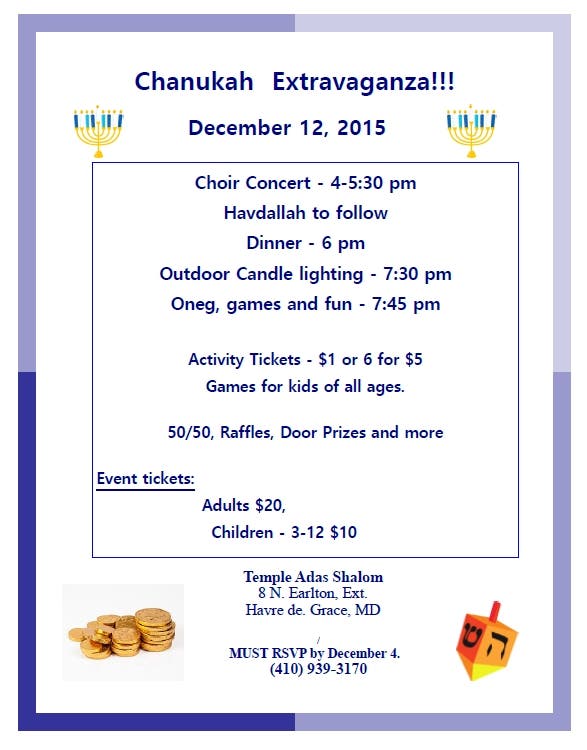 Chanukah Extravaganza!!!

December 12, 2015

Choir Concert - 4-5:30 pm

Havdallah to follow

Dinner - 6 pm

Outdoor Candle lighting - 7:30 pm

Oneg, games and fun - 7:45 pm

Activity Tickets - $1 or 6 for $5

Games for kids of all ages.

50/50, Raffles, Door Prizes and more

Event tickets:

Adults $20,

Children - 3-12 $10

Temple Adas Shalom
8 N. Earlton, Ext.
Havre de. Grace, MD

/

MUST RSVP by December 4.
(410) 939-3170

ה ש